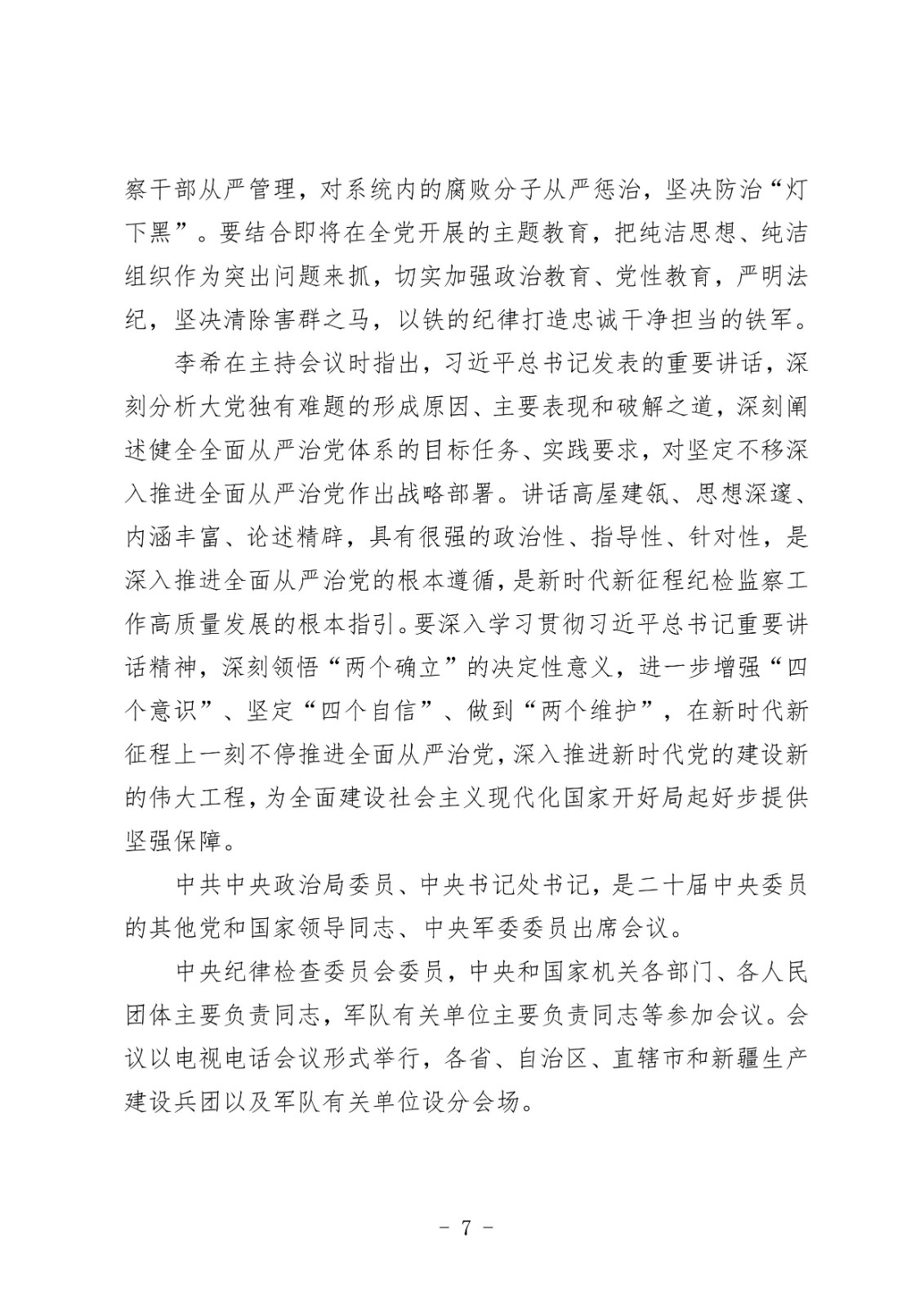 察干部从严管理，对系统内的腐败分子从严惩治，坚决防治“灯下黑”。要结合即将在全党开展的主题教育，把纯洁思想、纯洁组织作为突出问题来抓，切实加强政治教育、党性教育，严明法纪，坚决清除害群之马，以铁的纪律打造忠诚干净担当的铁军。

李希在主持会议时指出，习近平总书记发表的重要讲话，深刻分析大党独有难题的形成原因、主要表现和破解之道，深刻阐述健全全面从严治党体系的目标任务、实践要求，对坚定不移深入推进全面从严治党作出战略部署。讲话高屋建瓴、思想深邃、内涵丰富、论述精辟，具有很强的政治性、指导性、针对性，是深入推进全面从严治党的根本遵循，是新时代新征程纪检监察工作高质量发展的根本指引。要深入学习贯彻习近平总书记重要讲话精神，深刻领悟“两个确立”的决定性意义，进一步增强“四个意识”、坚定“四个自信”、做到“两个维护”，在新时代新征程上一刻不停推进全面从严治党，深入推进新时代党的建设新的伟大工程，为全面建设社会主义现代化国家开好局起好步提供坚强保障。

中共中央政治局委员、中央书记处书记，是二十届中央委员的其他党和国家领导同志、中央军委委员出席会议。

中央纪律检查委员会委员，中央和国家机关各部门、各人民团体主要负责同志，军队有关单位主要负责同志等参加会议。会议以电视电话会议形式举行，各省、自治区、直辖市和新疆生产建设兵团以及军队有关单位设分会场。

- 7 -